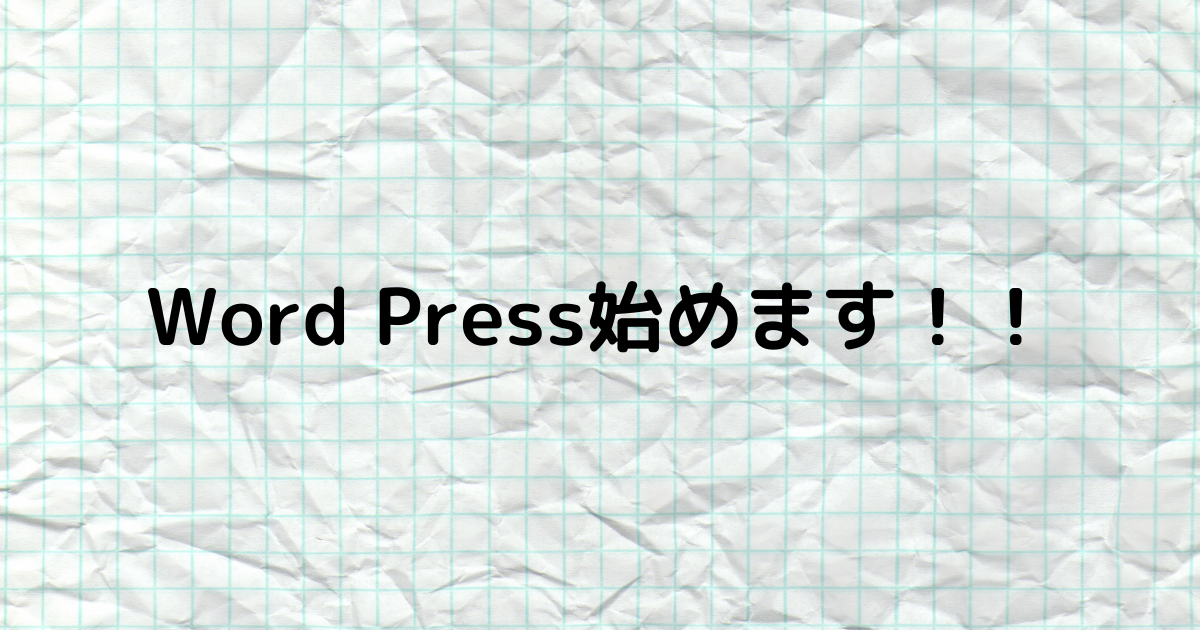 Word Press始めます！！